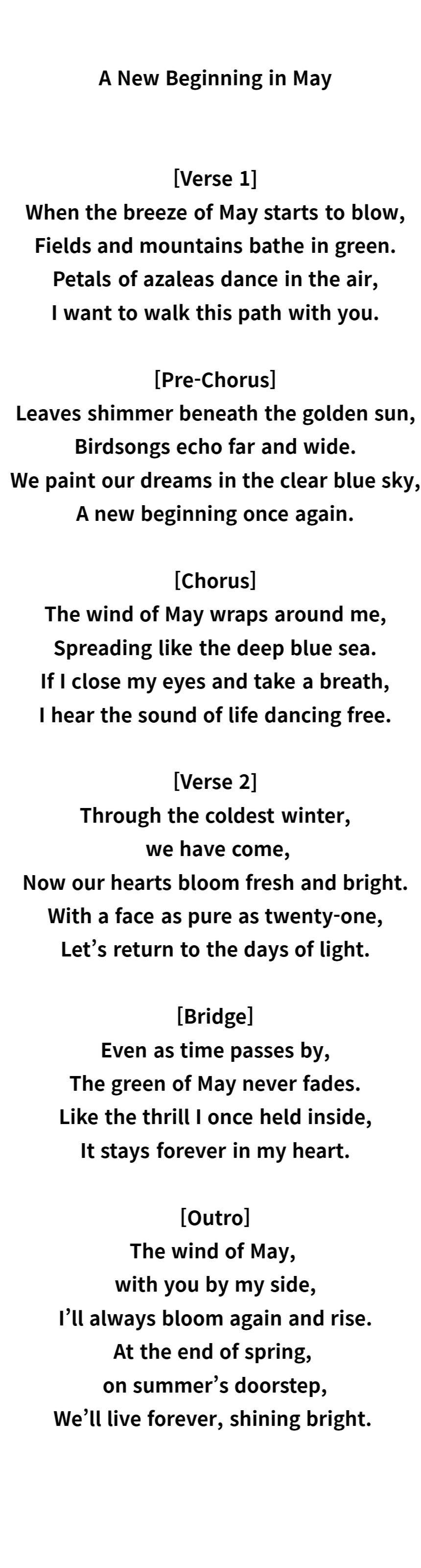 A New Beginning in May

[Verse 1]
When the breeze of May starts to blow,
Fields and mountains bathe in green.
Petals of azaleas dance in the air,
I want to walk this path with you.

[Pre-Chorus]
Leaves shimmer beneath the golden sun,
Birdsongs echo far and wide.
We paint our dreams in the clear blue sky,
A new beginning once again.

[Chorus]
The wind of May wraps around me,
Spreading like the deep blue sea.
If I close my eyes and take a breath,
I hear the sound of life dancing free.

[Verse 2]
Through the coldest winter,
we have come,
Now our hearts bloom fresh and bright.
With a face as pure as twenty-one,
Let’s return to the days of light.

[Bridge]
Even as time passes by,
The green of May never fades.
Like the thrill I once held inside,
It stays forever in my heart.

[Outro]
The wind of May,
with you by my side,
I’ll always bloom again and rise.
At the end of spring,
on summer’s doorstep,
We’ll live forever, shining bright.